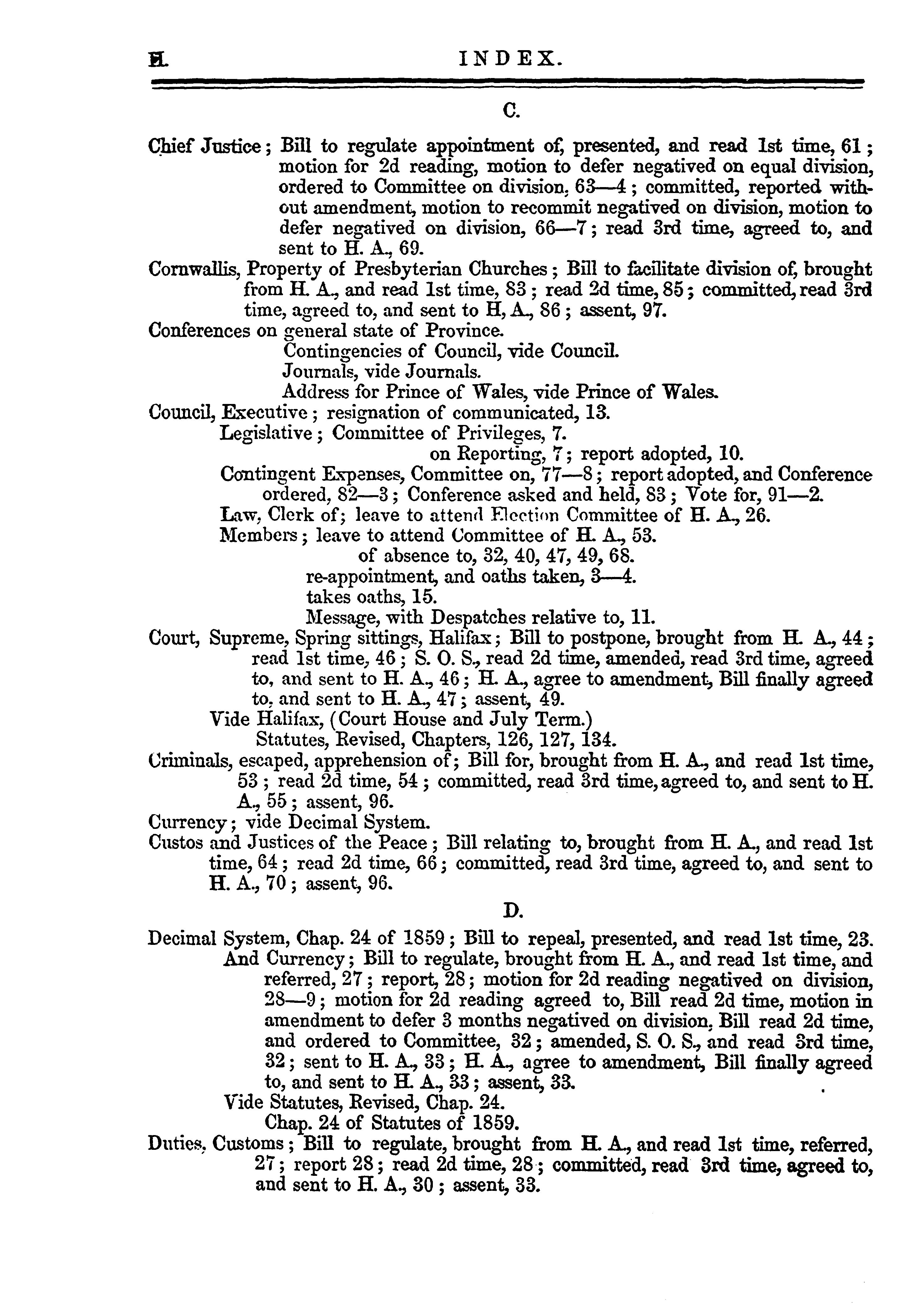 II. INDEX.

C.

Chief Justice; Bill to regulate appointment of, presented, and read 1st time, 61; motion for 2d reading, motion to defer negatived on equal division, ordered to Committee on division, 63—4; committed, reported without amendment, motion to recommit negatived on division, motion to defer negatived on division, 66—7; read 3rd time, agreed to, and sent to H. A., 69.

Cornwallis, Property of Presbyterian Churches; Bill to facilitate division of, brought from H. A., and read 1st time, 83; read 2d time, 85; committed, read 3rd time, agreed to, and sent to H, A., 86; assent, 97.

Conferences on general state of Province.
Contingencies of Council, vide Council.
Journals, vide Journals.
Address for Prince of Wales, vide Prince of Wales.

Council, Executive; resignation of communicated, 13.
Legislative; Committee of Privileges, 7.
on Reporting, 7; report adopted, 10.
Contingent Expenses, Committee on, 77—8; report adopted, and Conference ordered, 82—3; Conference asked and held, 83; Vote for, 91—2.
Law, Clerk of; leave to attend Election Committee of H. A., 26.
Members; leave to attend Committee of H. A., 53.
of absence to, 32, 40, 47, 49, 68.
re-appointment, and oaths taken, 3—4.
takes oaths, 15.
Message, with Despatches relative to, 11.

Court, Supreme, Spring sittings, Halifax; Bill to postpone, brought from H. A., 44; read 1st time, 46; S. O. S., read 2d time, amended, read 3rd time, agreed to, and sent to H. A., 46; H. A., agree to amendment, Bill finally agreed to, and sent to H. A., 47; assent, 49.
Vide Halifax, (Court House and July Term.)
Statutes, Revised, Chapters, 126, 127, 134.

Criminals, escaped, apprehension of; Bill for, brought from H. A., and read 1st time, 53; read 2d time, 54; committed, read 3rd time, agreed to, and sent to H. A., 55; assent, 96.

Currency; vide Decimal System.

Custos and Justices of the Peace; Bill relating to, brought from H. A., and read 1st time, 64; read 2d time, 66; committed, read 3rd time, agreed to, and sent to H. A., 70; assent, 96.

D.

Decimal System, Chap. 24 of 1859; Bill to repeal, presented, and read 1st time, 23.
And Currency; Bill to regulate, brought from H. A., and read 1st time, and referred, 27; report, 28; motion for 2d reading negatived on division, 28—9; motion for 2d reading agreed to, Bill read 2d time, motion in amendment to defer 3 months negatived on division, Bill read 2d time, and ordered to Committee, 32; amended, S. O. S., and read 3rd time, 32; sent to H. A., 33; H. A., agree to amendment, Bill finally agreed to, and sent to H. A., 33; assent, 33.
Vide Statutes, Revised, Chap. 24.
Chap. 24 of Statutes of 1859.

Duties, Customs; Bill to regulate, brought from H. A., and read 1st time, referred, 27; report 28; read 2d time, 28; committed, read 3rd time, agreed to, and sent to H. A., 30; assent, 33.